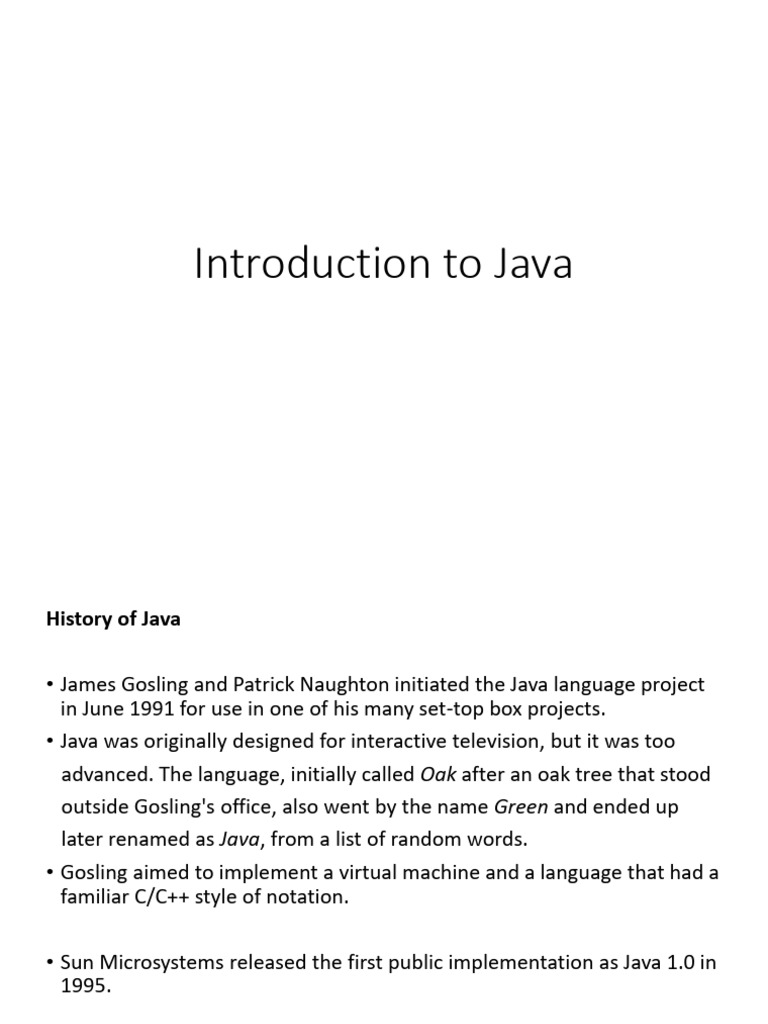 Introduction to Java

History of Java

• James Gosling and Patrick Naughton initiated the Java language project in June 1991 for use in one of his many set-top box projects.
• Java was originally designed for interactive television, but it was too advanced. The language, initially called Oak after an oak tree that stood outside Gosling's office, also went by the name Green and ended up later renamed as Java, from a list of random words.
• Gosling aimed to implement a virtual machine and a language that had a familiar C/C++ style of notation.

• Sun Microsystems released the first public implementation as Java 1.0 in 1995.